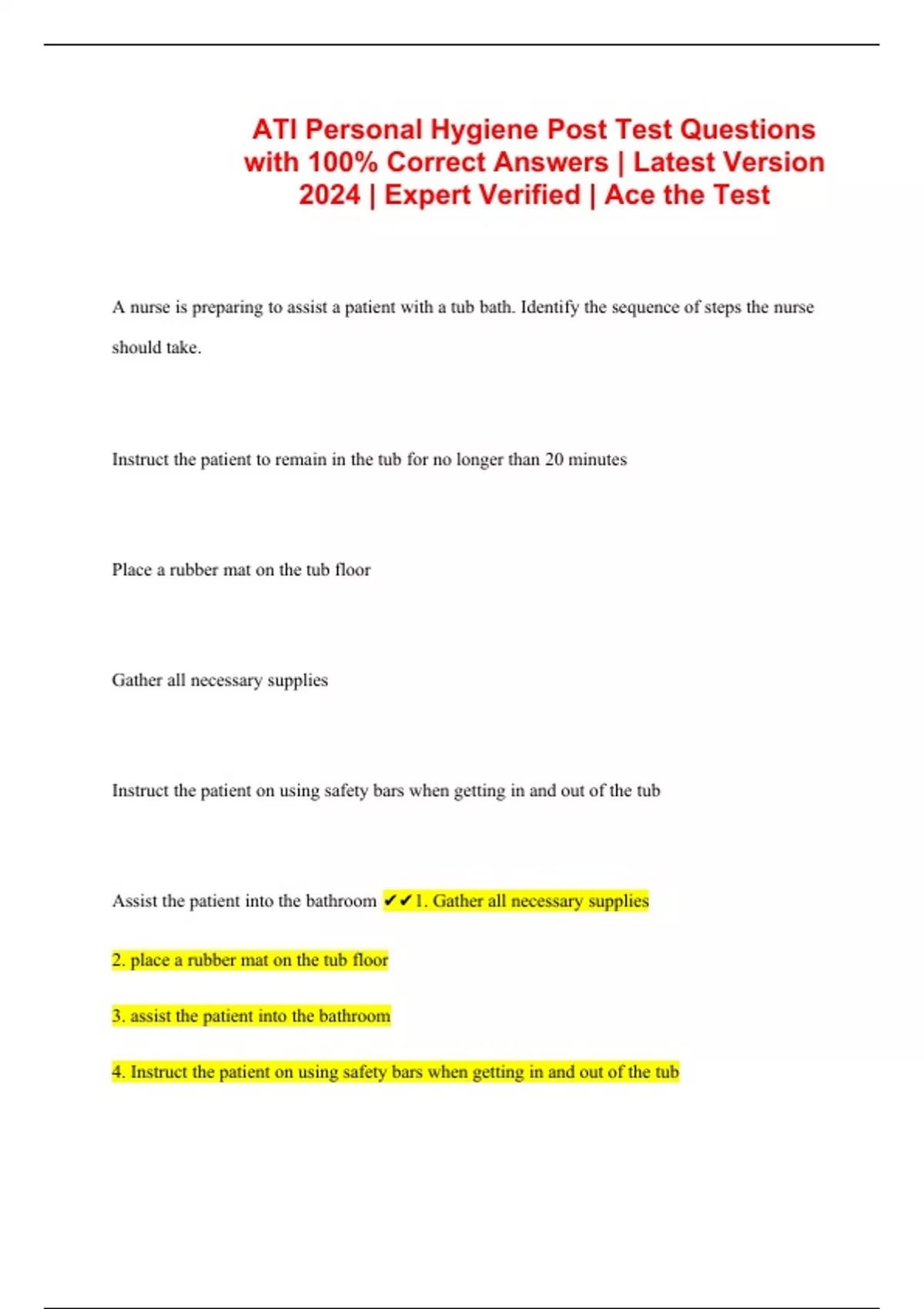 ATI Personal Hygiene Post Test Questions with 100% Correct Answers | Latest Version 2024 | Expert Verified | Ace the Test

A nurse is preparing to assist a patient with a tub bath. Identify the sequence of steps the nurse should take.

Instruct the patient to remain in the tub for no longer than 20 minutes

Place a rubber mat on the tub floor

Gather all necessary supplies

Instruct the patient on using safety bars when getting in and out of the tub

Assist the patient into the bathroom ✔✔1. Gather all necessary supplies

2. place a rubber mat on the tub floor

3. assist the patient into the bathroom

4. Instruct the patient on using safety bars when getting in and out of the tub